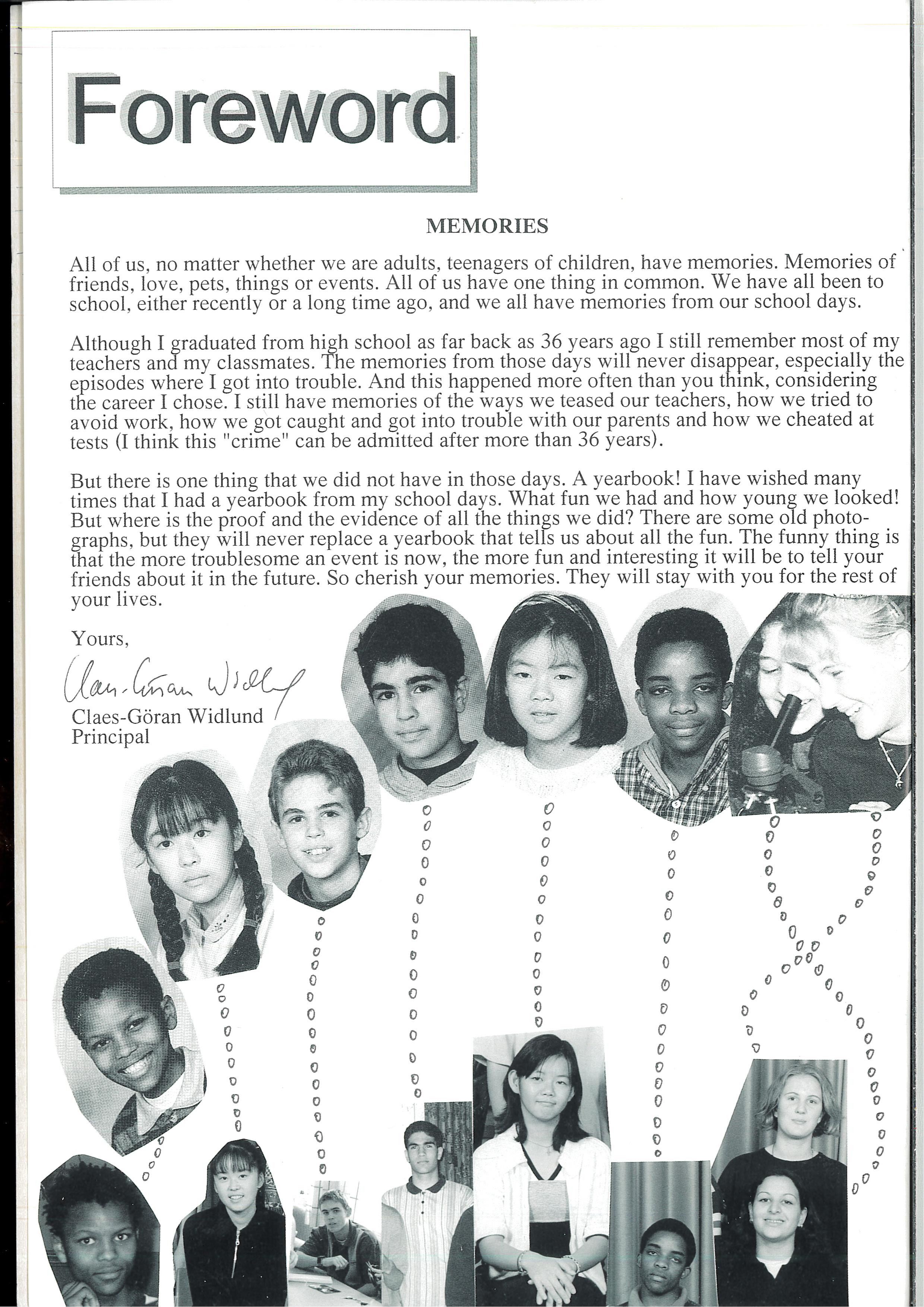 Foreword

MEMORIES

All of us, no matter whether we are adults, teenagers of children, have memories. Memories of friends, love, pets, things or events. All of us have one thing in common. We have all been to school, either recently or a long time ago, and we all have memories from our school days.

Although I graduated from high school as far back as 36 years ago I still remember most of my teachers and my classmates. The memories from those days will never disappear, especially the episodes where I got into trouble. And this happened more often than you think, considering the career I chose. I still have memories of the ways we teased our teachers, how we tried to avoid work, how we got caught and got into trouble with our parents and how we cheated at tests (I think this "crime" can be admitted after more than 36 years).

But there is one thing that we did not have in those days. A yearbook! I have wished many times that I had a yearbook from my school days. What fun we had and how young we looked! But where is the proof and the evidence of all the things we did? There are some old photographs, but they will never replace a yearbook that tells us about all the fun. The funny thing is that the more troublesome an event is now, the more fun and interesting it will be to tell your friends about it in the future. So cherish your memories. They will stay with you for the rest of your lives.

Yours,

Claes-Göran Widlund

Claes-Göran Widlund
Principal